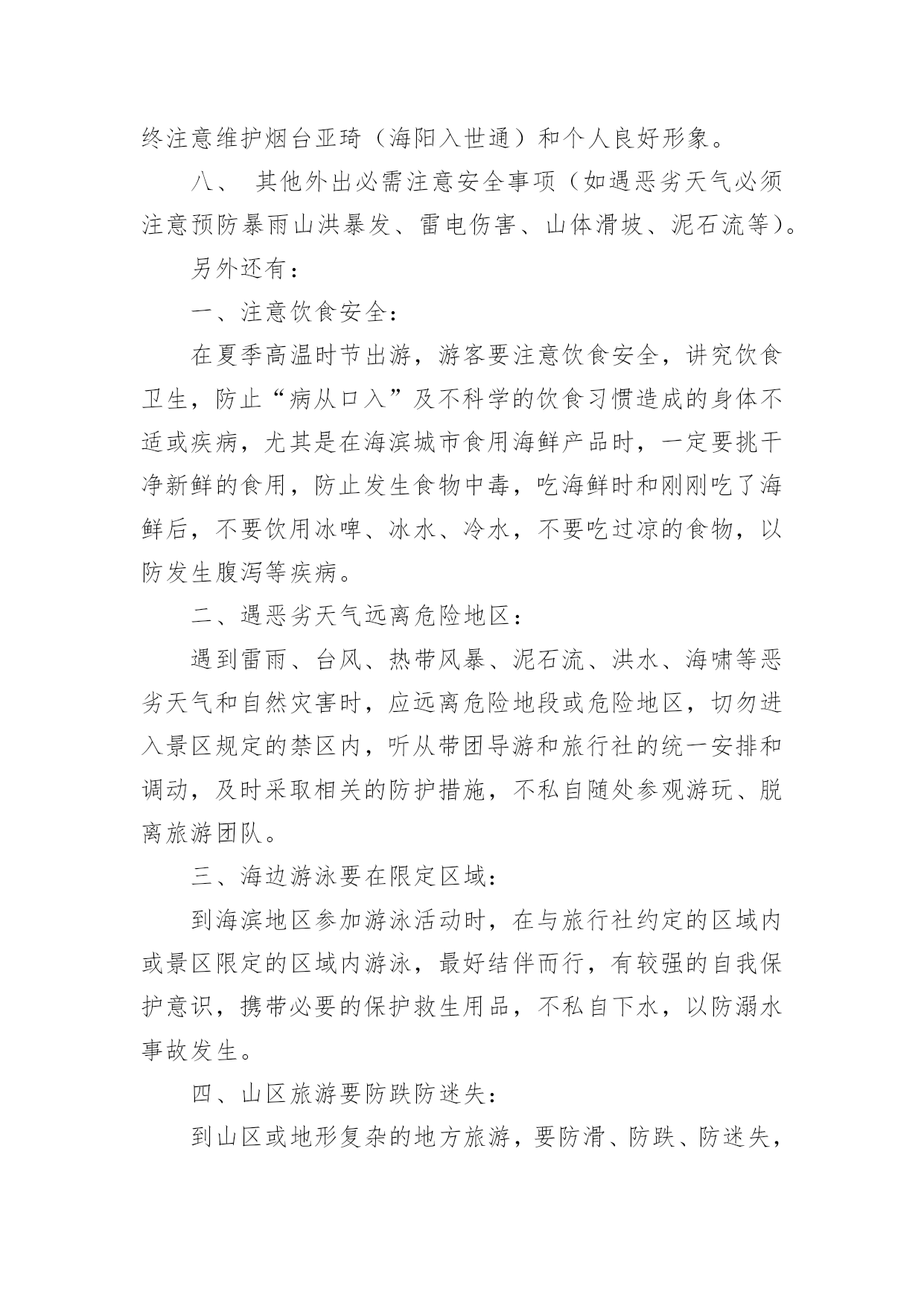 终注意维护烟台亚琦（海阳入世通）和个人良好形象。

八、 其他外出必需注意安全事项（如遇恶劣天气必须注意预防暴雨山洪暴发、雷电伤害、山体滑坡、泥石流等）。

另外还有：

一、注意饮食安全：

在夏季高温时节出游，游客要注意饮食安全，讲究饮食卫生，防止“病从口入”及不科学的饮食习惯造成的身体不适或疾病，尤其是在海滨城市食用海鲜产品时，一定要挑干净新鲜的食用，防止发生食物中毒，吃海鲜时和刚刚吃了海鲜后，不要饮用冰啤、冰水、冷水，不要吃过凉的食物，以防发生腹泻等疾病。

二、遇恶劣天气远离危险地区：

遇到雷雨、台风、热带风暴、泥石流、洪水、海啸等恶劣天气和自然灾害时，应远离危险地段或危险地区，切勿进入景区规定的禁区内，听从带团导游和旅行社的统一安排和调动，及时采取相关的防护措施，不私自随处参观游玩、脱离旅游团队。

三、海边游泳要在限定区域：

到海滨地区参加游泳活动时，在与旅行社约定的区域内或景区限定的区域内游泳，最好结伴而行，有较强的自我保护意识，携带必要的保护救生用品，不私自下水，以防溺水事故发生。

四、山区旅游要防跌防迷失：

到山区或地形复杂的地方旅游，要防滑、防跌、防迷失，